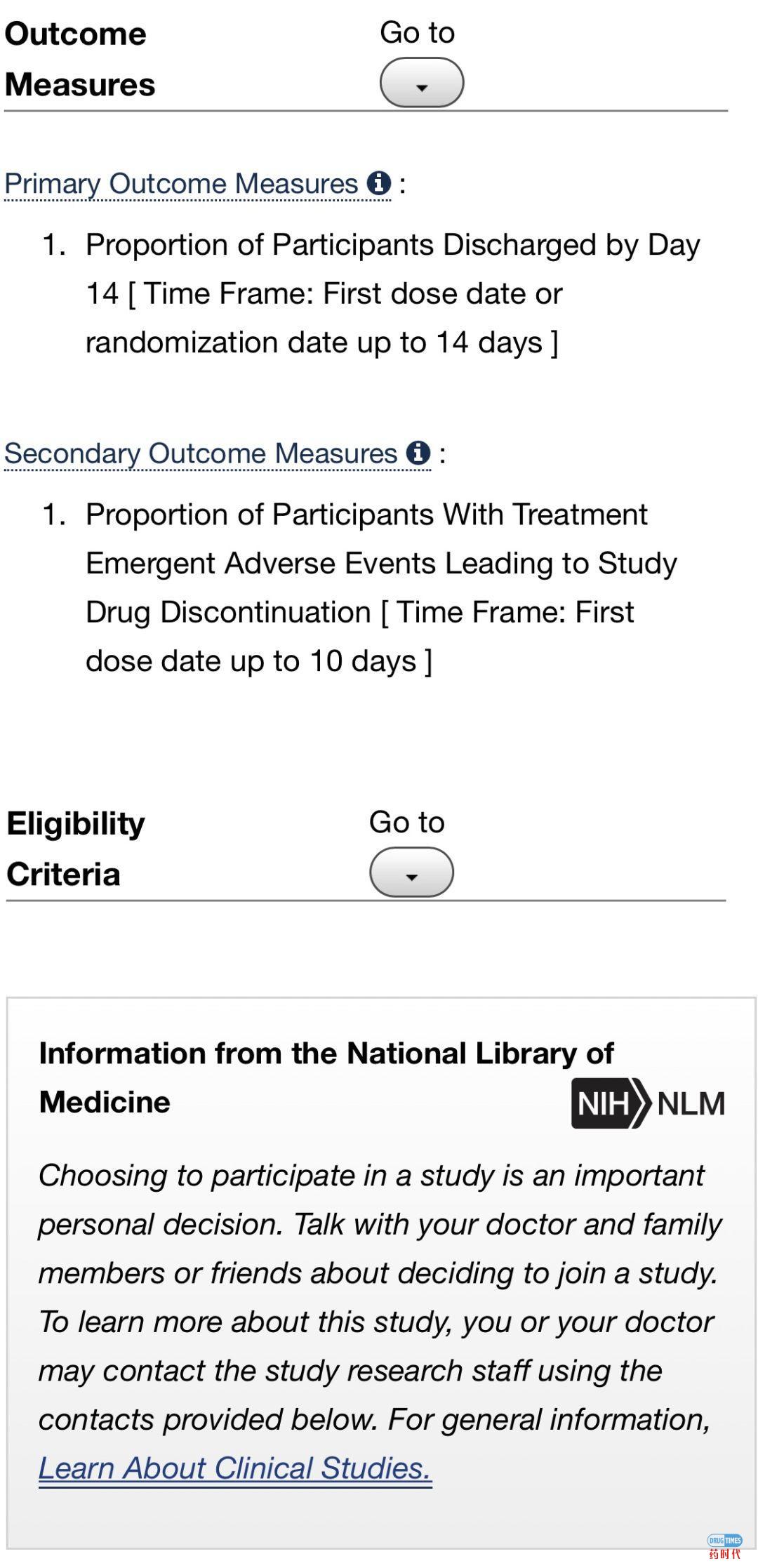 Outcome Measures

Go to

Primary Outcome Measures :

1. Proportion of Participants Discharged by Day 14 [ Time Frame: First dose date or randomization date up to 14 days ]

Secondary Outcome Measures :

1. Proportion of Participants With Treatment Emergent Adverse Events Leading to Study Drug Discontinuation [ Time Frame: First dose date up to 10 days ]

Eligibility Criteria

Go to

Information from the National Library of Medicine

NIH NLM

Choosing to participate in a study is an important personal decision. Talk with your doctor and family members or friends about deciding to join a study. To learn more about this study, you or your doctor may contact the study research staff using the contacts provided below. For general information, Learn About Clinical Studies.

DRUG TIMES
药时代